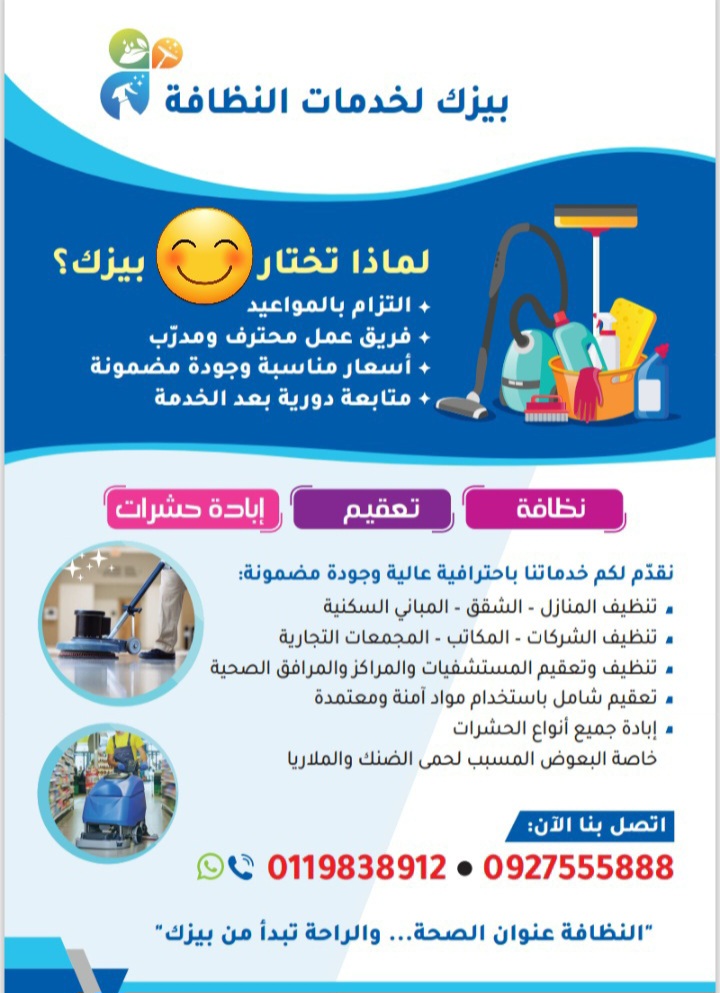 بيزك لخدمات النظافة

لماذا تختار بيزك؟

✦ التزام بالمواعيد
✦ فريق عمل محترف ومدرّب
✦ أسعار مناسبة وجودة مضمونة
✦ متابعة دورية بعد الخدمة

نظافة
تعقيم
إبادة حشرات

نقدّم لكم خدماتنا باحترافية عالية وجودة مضمونة:

• تنظيف المنازل - الشقق - المباني السكنية
• تنظيف الشركات - المكاتب - المجمعات التجارية
• تنظيف وتعقيم المستشفيات والمراكز والمرافق الصحية
• تعقيم شامل باستخدام مواد آمنة ومعتمدة
• إبادة جميع أنواع الحشرات
خاصة البعوض المسبب لحمى الضنك والملاريا

اتصل بنا الآن:

0927555888 • 0119838912

"النظافة عنوان الصحة... والراحة تبدأ من بيزك"